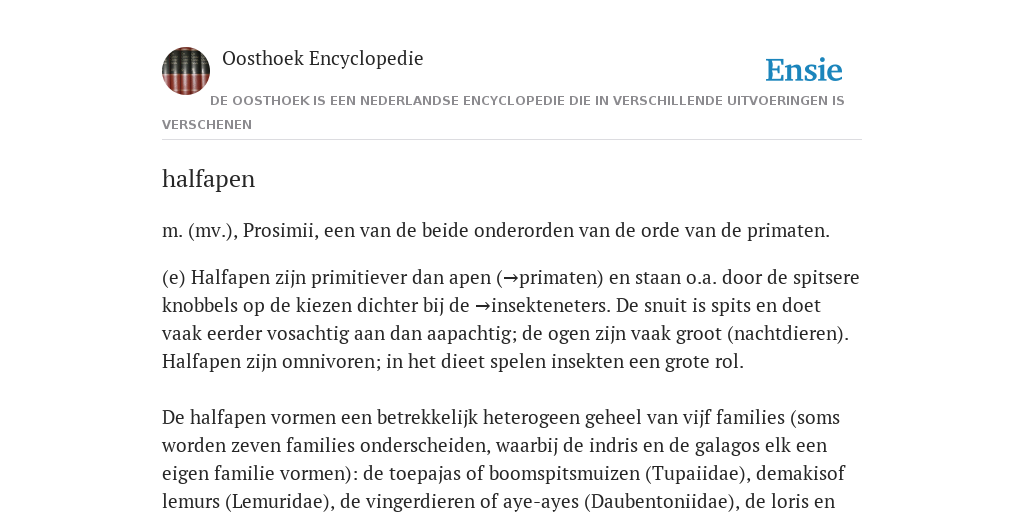 Oosthoek Encyclopedie

Ensie

DE OOSTHOEK IS EEN NEDERLANDSE ENCYCLOPEDIE DIE IN VERSCHILLENDE UITVOERINGEN IS VERSCHENEN

halfapen

m. (mv.), Prosimii, een van de beide onderorden van de orde van de primaten.

(e) Halfapen zijn primitiever dan apen (→primaten) en staan o.a. door de spitsere knobbels op de kiezen dichter bij de →insekteneters. De snuit is spits en doet vaak eerder vosachtig aan dan aapachtig; de ogen zijn vaak groot (nachtdieren). Halfapen zijn omnivoren; in het dieet spelen insekten een grote rol.

De halfapen vormen een betrekkelijk heterogeen geheel van vijf families (soms worden zeven families onderscheiden, waarbij de indris en de galagos elk een eigen familie vormen): de toepajas of boomspitsmuizen (Tupaiidae), demakisof lemurs (Lemuridae), de vingerdieren of aye-ayes (Daubentoniidae), de loris en